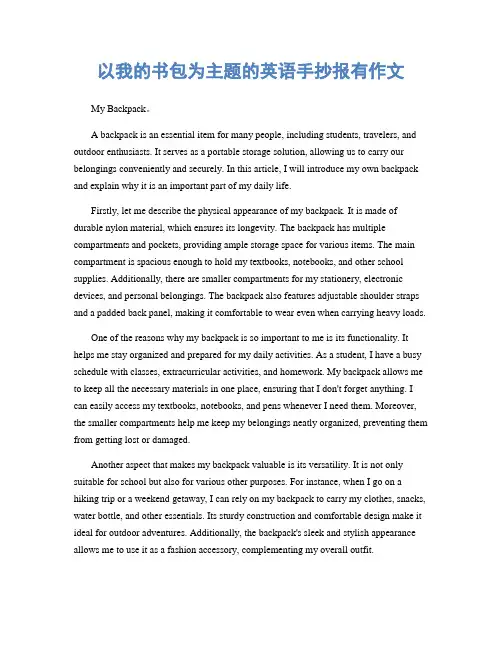 以我的书包为主题的英语手抄报有作文

My Backpack。

A backpack is an essential item for many people, including students, travelers, and outdoor enthusiasts. It serves as a portable storage solution, allowing us to carry our belongings conveniently and securely. In this article, I will introduce my own backpack and explain why it is an important part of my daily life.

Firstly, let me describe the physical appearance of my backpack. It is made of durable nylon material, which ensures its longevity. The backpack has multiple compartments and pockets, providing ample storage space for various items. The main compartment is spacious enough to hold my textbooks, notebooks, and other school supplies. Additionally, there are smaller compartments for my stationery, electronic devices, and personal belongings. The backpack also features adjustable shoulder straps and a padded back panel, making it comfortable to wear even when carrying heavy loads.

One of the reasons why my backpack is so important to me is its functionality. It helps me stay organized and prepared for my daily activities. As a student, I have a busy schedule with classes, extracurricular activities, and homework. My backpack allows me to keep all the necessary materials in one place, ensuring that I don't forget anything. I can easily access my textbooks, notebooks, and pens whenever I need them. Moreover, the smaller compartments help me keep my belongings neatly organized, preventing them from getting lost or damaged.

Another aspect that makes my backpack valuable is its versatility. It is not only suitable for school but also for various other purposes. For instance, when I go on a hiking trip or a weekend getaway, I can rely on my backpack to carry my clothes, snacks, water bottle, and other essentials. Its sturdy construction and comfortable design make it ideal for outdoor adventures. Additionally, the backpack's sleek and stylish appearance allows me to use it as a fashion accessory, complementing my overall outfit.